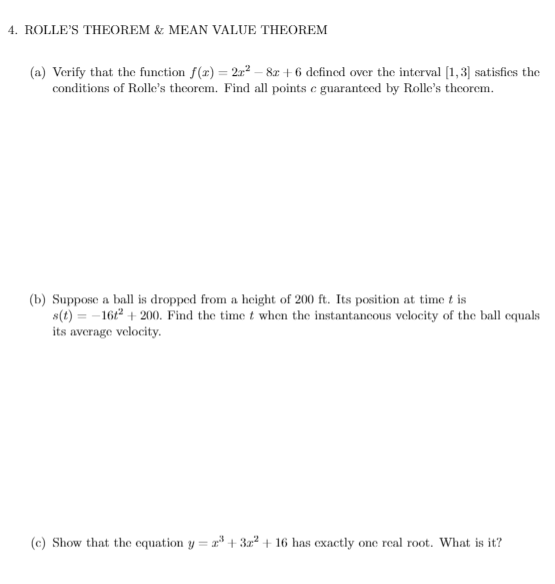 4. ROLLE'S THEOREM & MEAN VALUE THEOREM

(a) Verify that the function $f(x) = 2x^2 - 8x + 6$ defined over the interval $[1, 3]$ satisfies the conditions of Rolle's theorem. Find all points $c$ guaranteed by Rolle's theorem.

(b) Suppose a ball is dropped from a height of 200 ft. Its position at time $t$ is $s(t) = -16t^2 + 200$. Find the time $t$ when the instantaneous velocity of the ball equals its average velocity.

(c) Show that the equation $y = x^3 + 3x^2 + 16$ has exactly one real root. What is it?